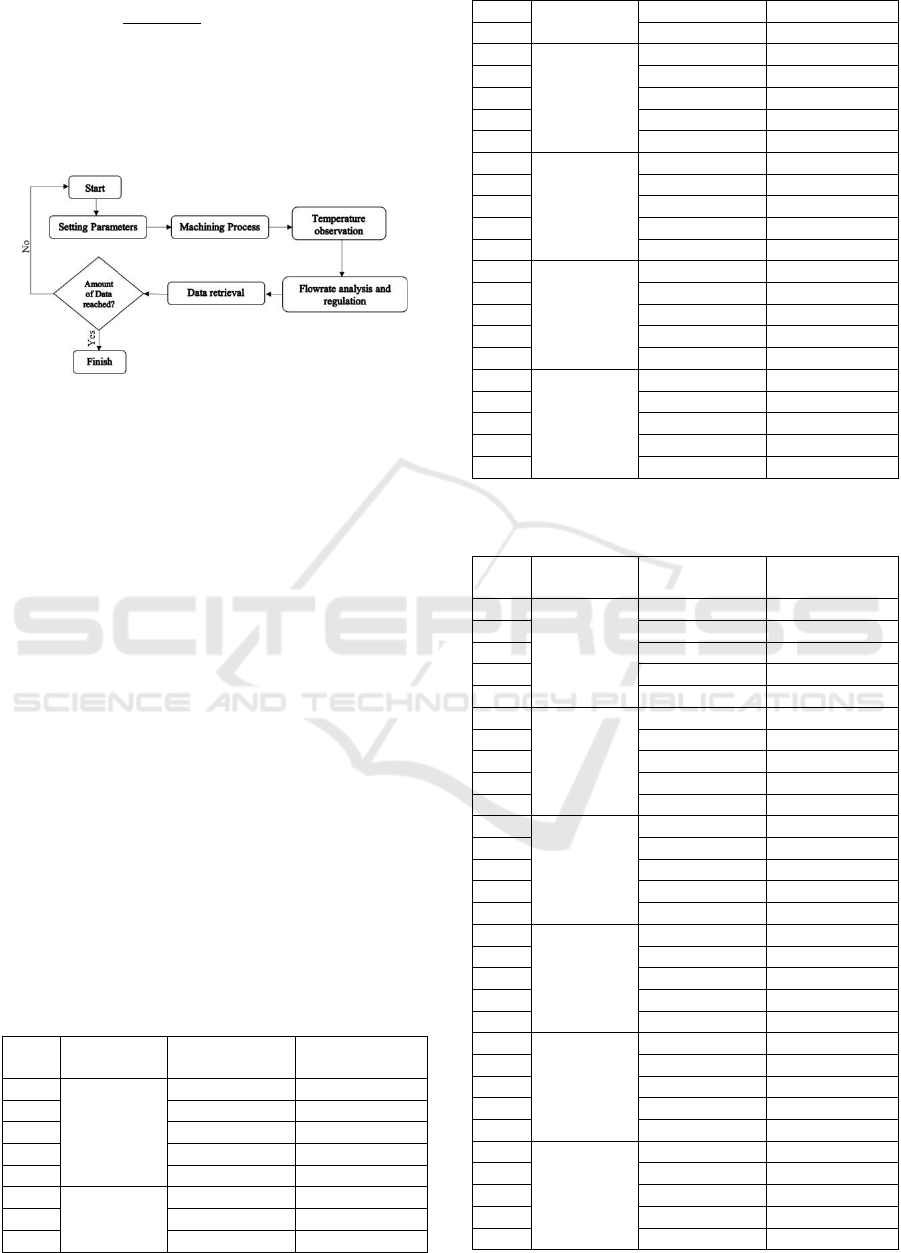 Start

Setting Parameters

Machining Process

Temperature observation

Flowrate analysis and regulation

Data retrieval

Amount of Data reached?

No

Yes

Finish

SCITEPRESS
SCIENCE AND TECHNOLOGY PUBLICATIONS